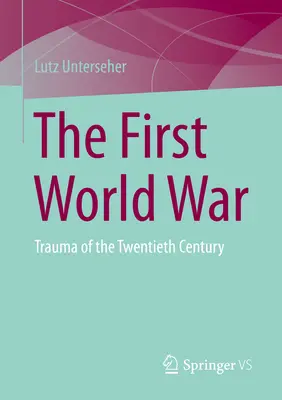 Lutz Unterseher

The First World War

Trauma of the Twentieth Century

Springer VS